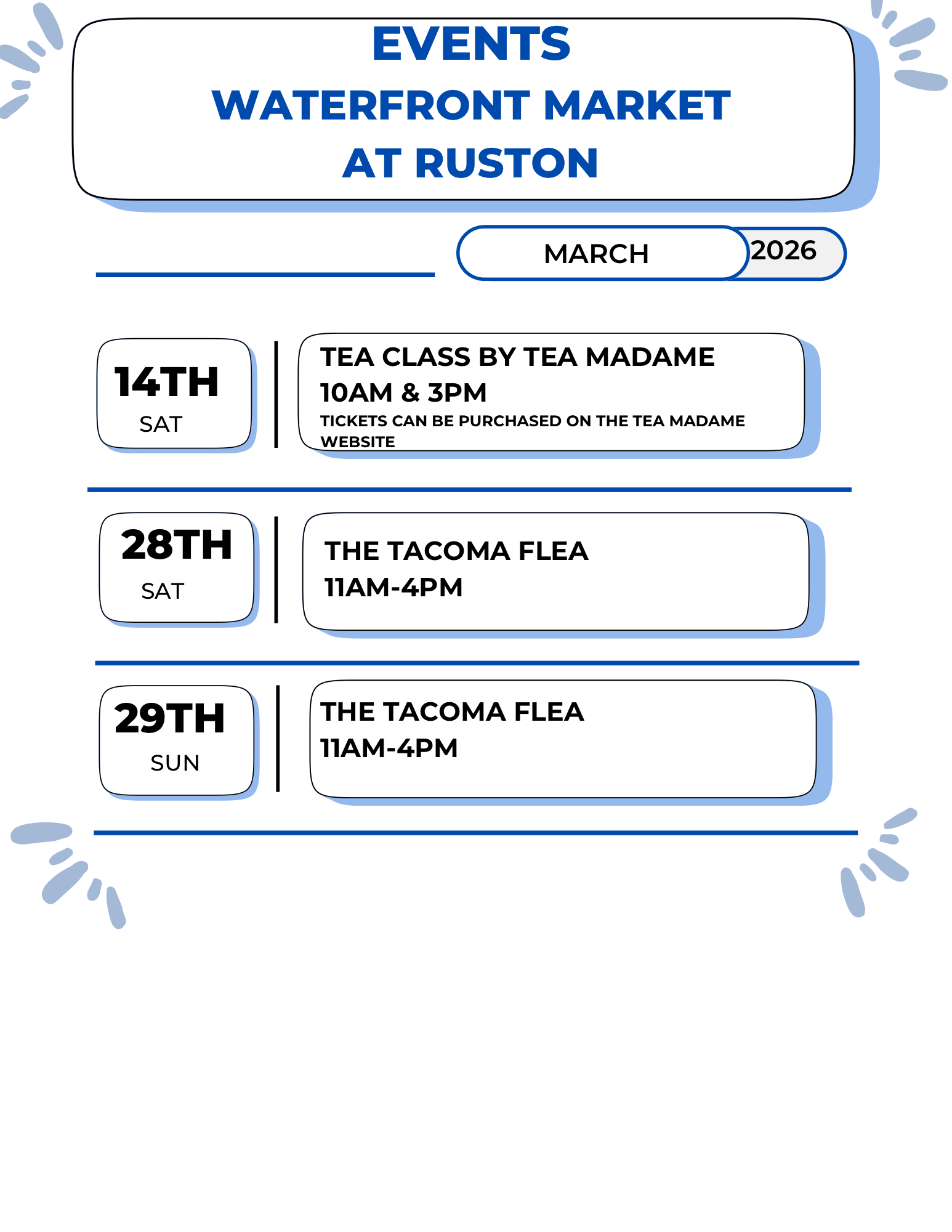 EVENTS
WATERFRONT MARKET
AT RUSTON

MARCH
2026

14TH
SAT

TEA CLASS BY TEA MADAME
10AM & 3PM
TICKETS CAN BE PURCHASED ON THE TEA MADAME WEBSITE

28TH
SAT

THE TACOMA FLEA
11AM-4PM

29TH
SUN

THE TACOMA FLEA
11AM-4PM